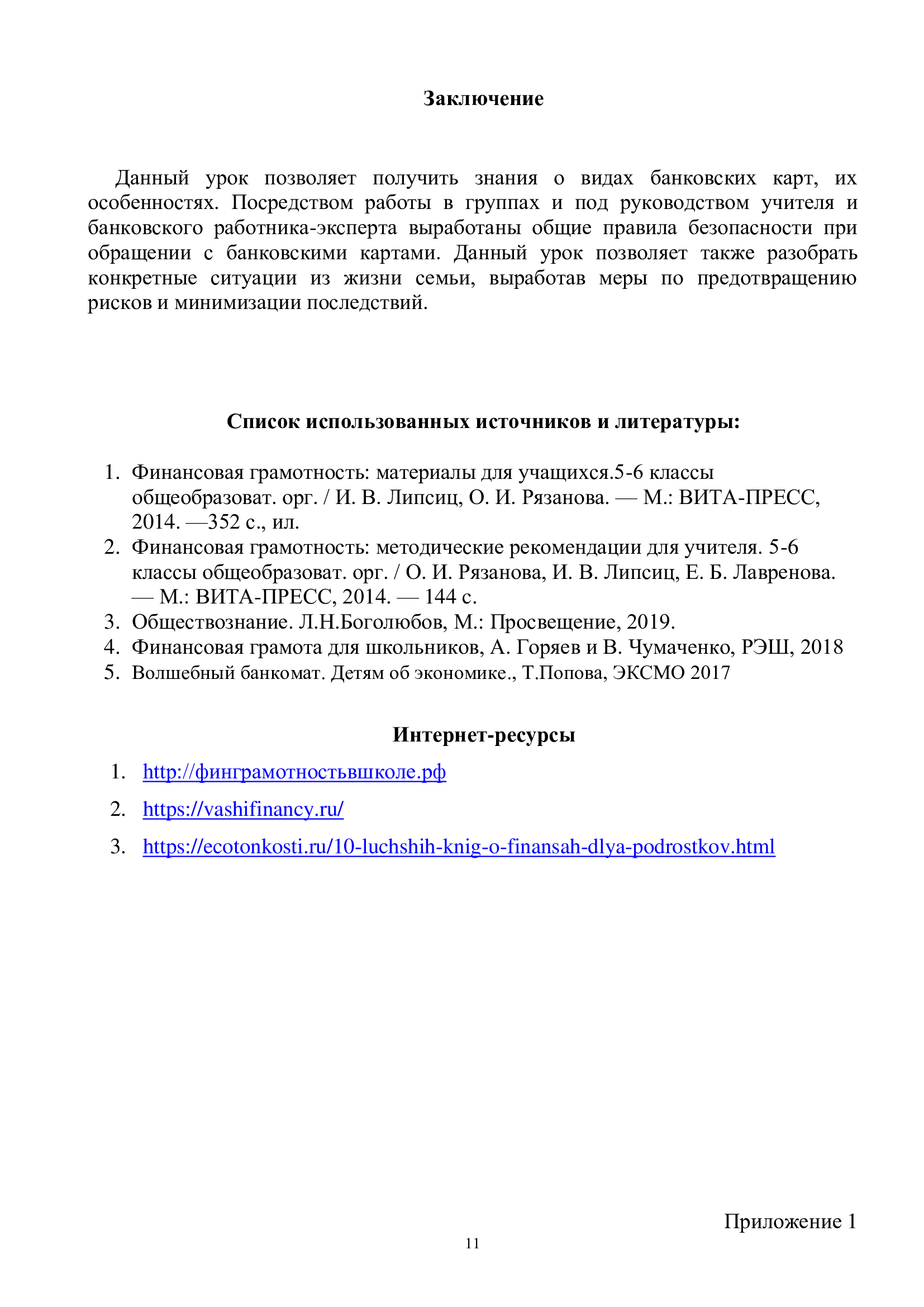 Заключение

Данный урок позволяет получить знания о видах банковских карт, их особенностях. Посредством работы в группах и под руководством учителя и банковского работника-эксперта выработаны общие правила безопасности при обращении с банковскими картами. Данный урок позволяет также разобрать конкретные ситуации из жизни семьи, выработав меры по предотвращению рисков и минимизации последствий.

Список использованных источников и литературы:

1. Финансовая грамотность: материалы для учащихся.5-6 классы общеобразоват. орг. / И. В. Липсиц, О. И. Рязанова. — М.: ВИТА-ПРЕСС, 2014. —352 с., ил.
2. Финансовая грамотность: методические рекомендации для учителя. 5-6 классы общеобразоват. орг. / О. И. Рязанова, И. В. Липсиц, Е. Б. Лавренова. — М.: ВИТА-ПРЕСС, 2014. — 144 с.
3. Обществознание. Л.Н.Боголюбов, М.: Просвещение, 2019.
4. Финансовая грамота для школьников, А. Горяев и В. Чумаченко, РЭШ, 2018
5. Волшебный банкомат. Детям об экономике., Т.Попова, ЭКСМО 2017

Интернет-ресурсы

1. http://финграмотностьвшколе.рф
2. https://vashifinancy.ru/
3. https://ecotonkosti.ru/10-luchshih-knig-o-finansah-dlya-podrostkov.html

Приложение 1

11